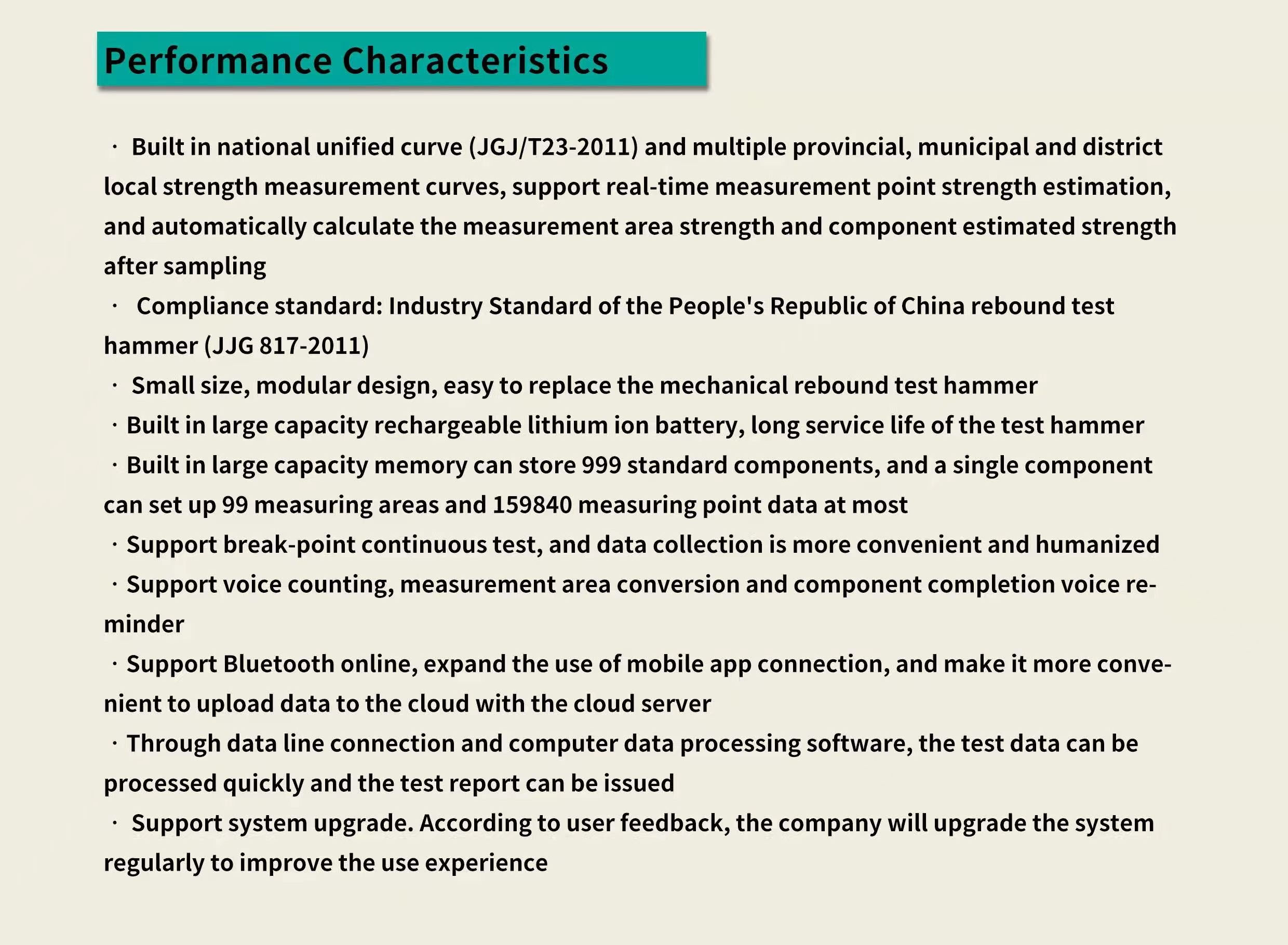 Performance Characteristics

· Built in national unified curve (JGJ/T23-2011) and multiple provincial, municipal and district local strength measurement curves, support real-time measurement point strength estimation, and automatically calculate the measurement area strength and component estimated strength after sampling

· Compliance standard: Industry Standard of the People's Republic of China rebound test hammer (JJG 817-2011)

· Small size, modular design, easy to replace the mechanical rebound test hammer

· Built in large capacity rechargeable lithium ion battery, long service life of the test hammer

· Built in large capacity memory can store 999 standard components, and a single component can set up 99 measuring areas and 159840 measuring point data at most

· Support break-point continuous test, and data collection is more convenient and humanized

· Support voice counting, measurement area conversion and component completion voice reminder

· Support Bluetooth online, expand the use of mobile app connection, and make it more convenient to upload data to the cloud with the cloud server

· Through data line connection and computer data processing software, the test data can be processed quickly and the test report can be issued

· Support system upgrade. According to user feedback, the company will upgrade the system regularly to improve the use experience